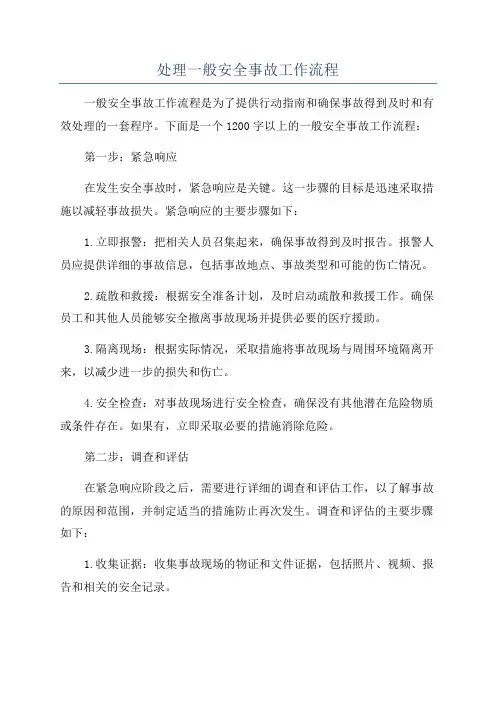 处理一般安全事故工作流程

一般安全事故工作流程是为了提供行动指南和确保事故得到及时和有效处理的一套程序。下面是一个1200字以上的一般安全事故工作流程：

第一步：紧急响应

在发生安全事故时，紧急响应是关键。这一步骤的目标是迅速采取措施以减轻事故损失。紧急响应的主要步骤如下：

1.立即报警：把相关人员召集起来，确保事故得到及时报告。报警人员应提供详细的事故信息，包括事故地点、事故类型和可能的伤亡情况。

2.疏散和救援：根据安全准备计划，及时启动疏散和救援工作。确保员工和其他人员能够安全撤离事故现场并提供必要的医疗援助。

3.隔离现场：根据实际情况，采取措施将事故现场与周围环境隔离开来，以减少进一步的损失和伤亡。

4.安全检查：对事故现场进行安全检查，确保没有其他潜在危险物质或条件存在。如果有，立即采取必要的措施消除危险。

第二步：调查和评估

在紧急响应阶段之后，需要进行详细的调查和评估工作，以了解事故的原因和范围，并制定适当的措施防止再次发生。调查和评估的主要步骤如下：

1.收集证据：收集事故现场的物证和文件证据，包括照片、视频、报告和相关的安全记录。